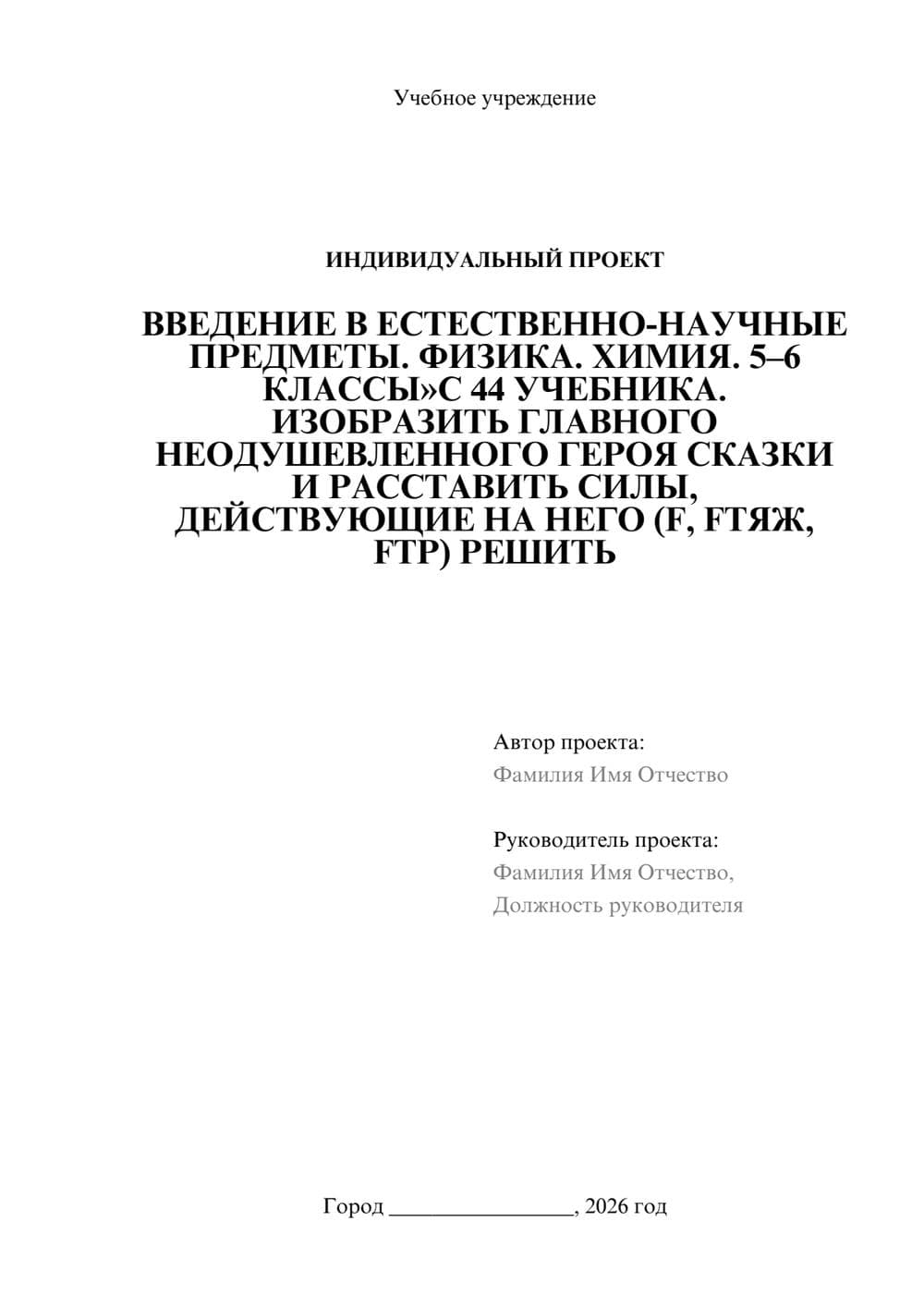 Учебное учреждение

ИНДИВИДУАЛЬНЫЙ ПРОЕКТ

ВВЕДЕНИЕ В ЕСТЕСТВЕННО-НАУЧНЫЕ ПРЕДМЕТЫ. ФИЗИКА. ХИМИЯ. 5–6 КЛАССЫ»С 44 УЧЕБНИКА. ИЗОБРАЗИТЬ ГЛАВНОГО НЕОДУШЕВЛЕННОГО ГЕРОЯ СКАЗКИ И РАССТАВИТЬ СИЛЫ, ДЕЙСТВУЮЩИЕ НА НЕГО (F, FТЯЖ, FТР) РЕШИТЬ

Автор проекта:
Фамилия Имя Отчество

Руководитель проекта:
Фамилия Имя Отчество,
Должность руководителя

Город ________________, 2026 год